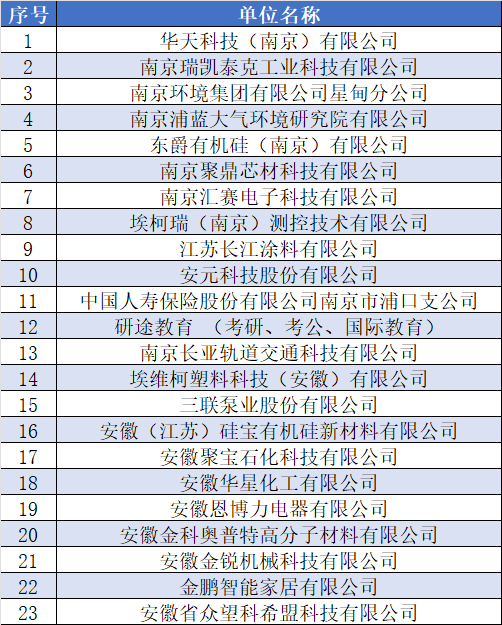 | 序号 | 单位名称 |
|---|---|
| 1 | 华天科技（南京）有限公司 |
| 2 | 南京瑞凯泰克工业科技有限公司 |
| 3 | 南京环境集团有限公司星甸分公司 |
| 4 | 南京浦蓝大气环境研究院有限公司 |
| 5 | 东爵有机硅（南京）有限公司 |
| 6 | 南京聚鼎芯材科技有限公司 |
| 7 | 南京汇赛电子科技有限公司 |
| 8 | 埃柯瑞（南京）测控技术有限公司 |
| 9 | 江苏长江涂料有限公司 |
| 10 | 安元科技股份有限公司 |
| 11 | 中国人寿保险股份有限公司南京市浦口支公司 |
| 12 | 研途教育 （考研、考公、国际教育） |
| 13 | 南京长亚轨道交通科技有限公司 |
| 14 | 埃维柯塑料科技（安徽）有限公司 |
| 15 | 三联泵业股份有限公司 |
| 16 | 安徽（江苏）硅宝有机硅新材料有限公司 |
| 17 | 安徽聚宝石化科技有限公司 |
| 18 | 安徽华星化工有限公司 |
| 19 | 安徽恩博力电器有限公司 |
| 20 | 安徽金科奥普特高分子材料有限公司 |
| 21 | 安徽金锐机械科技有限公司 |
| 22 | 金鹏智能家居有限公司 |
| 23 | 安徽省众望科希盟科技有限公司 |